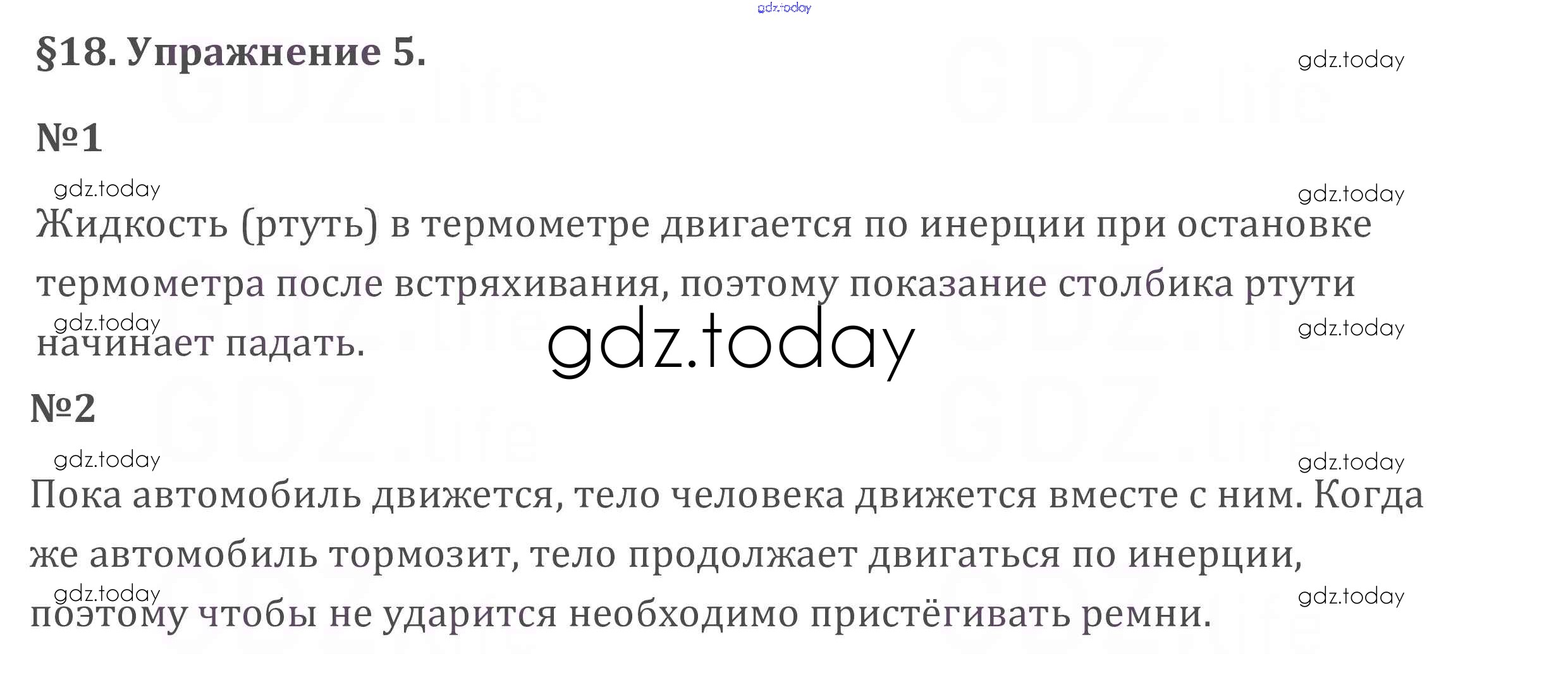 §18. Упражнение 5.

№1

Жидкость (ртуть) в термометре двигается по инерции при остановке термометра после встряхивания, поэтому показание столбика ртути начинает падать.

№2

Пока автомобиль движется, тело человека движется вместе с ним. Когда же автомобиль тормозит, тело продолжает двигаться по инерции, поэтому чтобы не ударится необходимо пристёгивать ремни.

gdz.today

GDZ.life